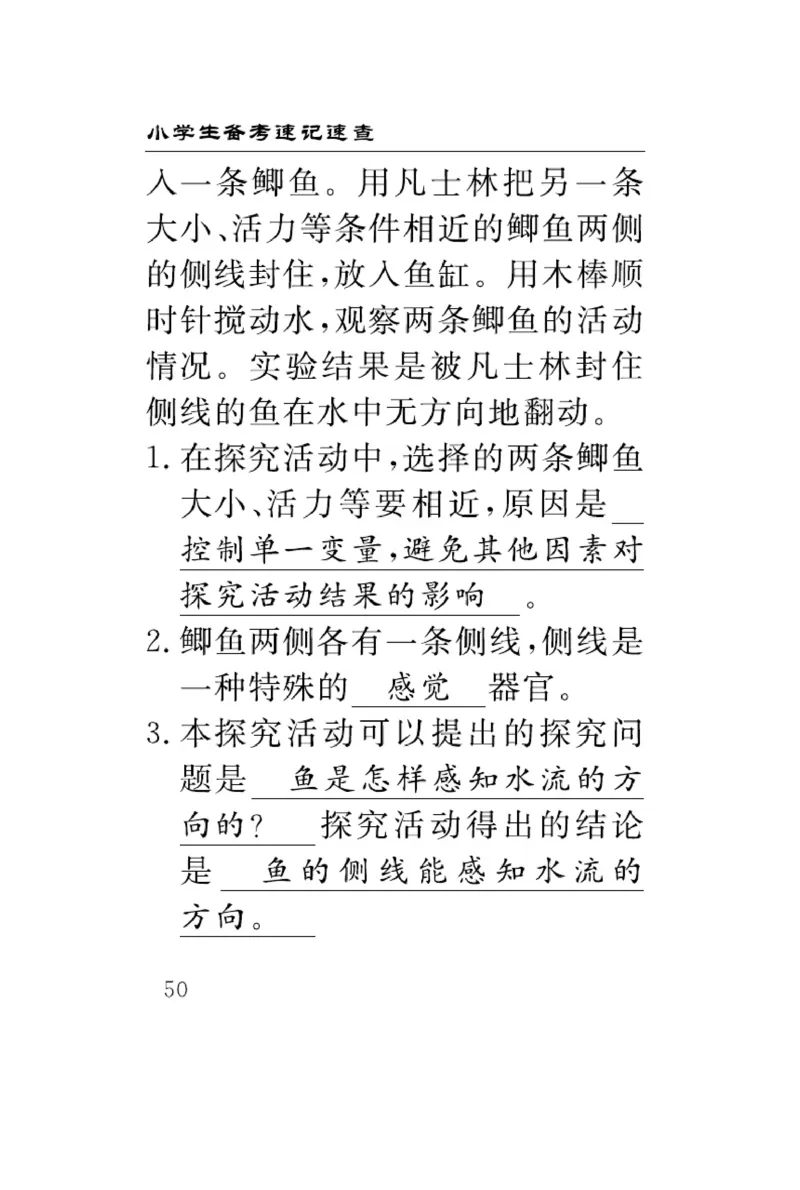 小学生备考速记速查

入一条鲫鱼。用凡士林把另一条大小、活力等条件相近的鲫鱼两侧的侧线封住，放入鱼缸。用木棒顺时针搅动水，观察两条鲫鱼的活动情况。实验结果是被凡士林封住侧线的鱼在水中无方向地翻动。

1. 在探究活动中，选择的两条鲫鱼大小、活力等要相近，原因是 控制单一变量，避免其他因素对探究活动结果的影响 。

2. 鲫鱼两侧各有一条侧线，侧线是一种特殊的 感觉 器官。

3. 本探究活动可以提出的探究问题是 鱼是怎样感知水流的方向的？ 探究活动得出的结论是 鱼的侧线能感知水流的方向。

50